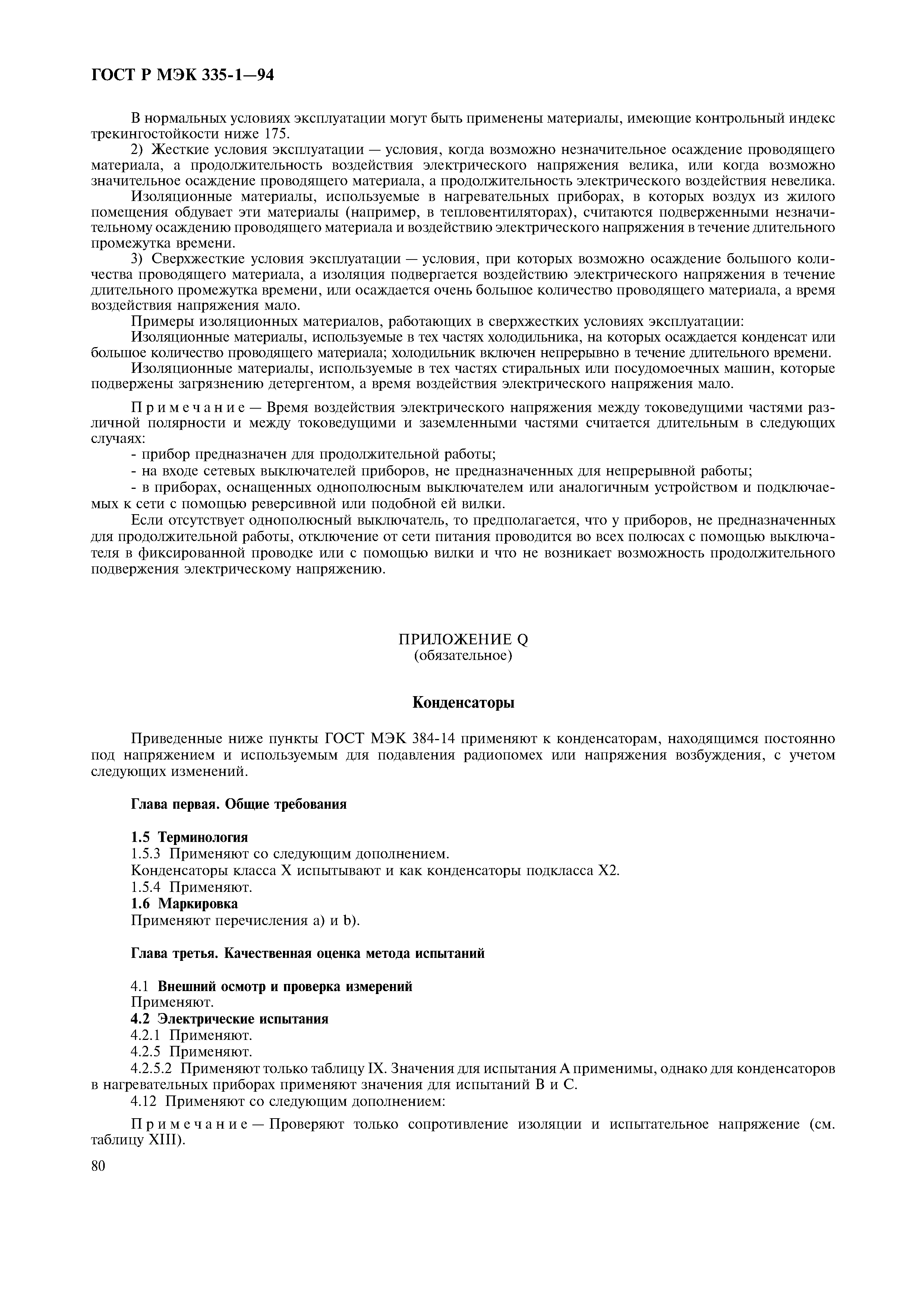 ГОСТ Р МЭК 335-1—94

В нормальных условиях эксплуатации могут быть применены материалы, имеющие контрольный индекс трекингостойкости ниже 175.

2) Жесткие условия эксплуатации — условия, когда возможно незначительное осаждение проводящего материала, а продолжительность воздействия электрического напряжения велика, или когда возможно значительное осаждение проводящего материала, а продолжительность электрического воздействия невелика.

Изоляционные материалы, используемые в нагревательных приборах, в которых воздух из жилого помещения обдувает эти материалы (например, в тепловентиляторах), считаются подверженными незначительному осаждению проводящего материала и воздействию электрического напряжения в течение длительного промежутка времени.

3) Сверхжесткие условия эксплуатации — условия, при которых возможно осаждение большого количества проводящего материала, а изоляция подвергается воздействию электрического напряжения в течение длительного промежутка времени, или осаждается очень большое количество проводящего материала, а время воздействия напряжения мало.

Примеры изоляционных материалов, работающих в сверхжестких условиях эксплуатации:

Изоляционные материалы, используемые в тех частях холодильника, на которых осаждается конденсат или большое количество проводящего материала; холодильник включен непрерывно в течение длительного времени.

Изоляционные материалы, используемые в тех частях стиральных или посудомоечных машин, которые подвержены загрязнению детергентом, а время воздействия электрического напряжения мало.

Примечание — Время воздействия электрического напряжения между токоведущими частями различной полярности и между токоведущими и заземленными частями считается длительным в следующих случаях:

- прибор предназначен для продолжительной работы;

- на входе сетевых выключателей приборов, не предназначенных для непрерывной работы;

- в приборах, оснащенных однополюсным выключателем или аналогичным устройством и подключаемых к сети с помощью реверсивной или подобной ей вилки.

Если отсутствует однополюсный выключатель, то предполагается, что у приборов, не предназначенных для продолжительной работы, отключение от сети питания проводится во всех полюсах с помощью выключателя в фиксированной проводке или с помощью вилки и что не возникает возможность продолжительного подвержения электрическому напряжению.

ПРИЛОЖЕНИЕ Q
(обязательное)

Конденсаторы

Приведенные ниже пункты ГОСТ МЭК 384-14 применяют к конденсаторам, находящимся постоянно под напряжением и используемым для подавления радиопомех или напряжения возбуждения, с учетом следующих изменений.

Глава первая. Общие требования

1.5 Терминология
1.5.3 Применяют со следующим дополнением.
Конденсаторы класса X испытывают и как конденсаторы подкласса X2.
1.5.4 Применяют.
1.6 Маркировка
Применяют перечисления a) и b).

Глава третья. Качественная оценка метода испытаний

4.1 Внешний осмотр и проверка измерений
Применяют.
4.2 Электрические испытания
4.2.1 Применяют.
4.2.5 Применяют.
4.2.5.2 Применяют только таблицу IX. Значения для испытания A применимы, однако для конденсаторов в нагревательных приборах применяют значения для испытаний B и C.
4.12 Применяют со следующим дополнением:

Примечание — Проверяют только сопротивление изоляции и испытательное напряжение (см. таблицу XIII).

80